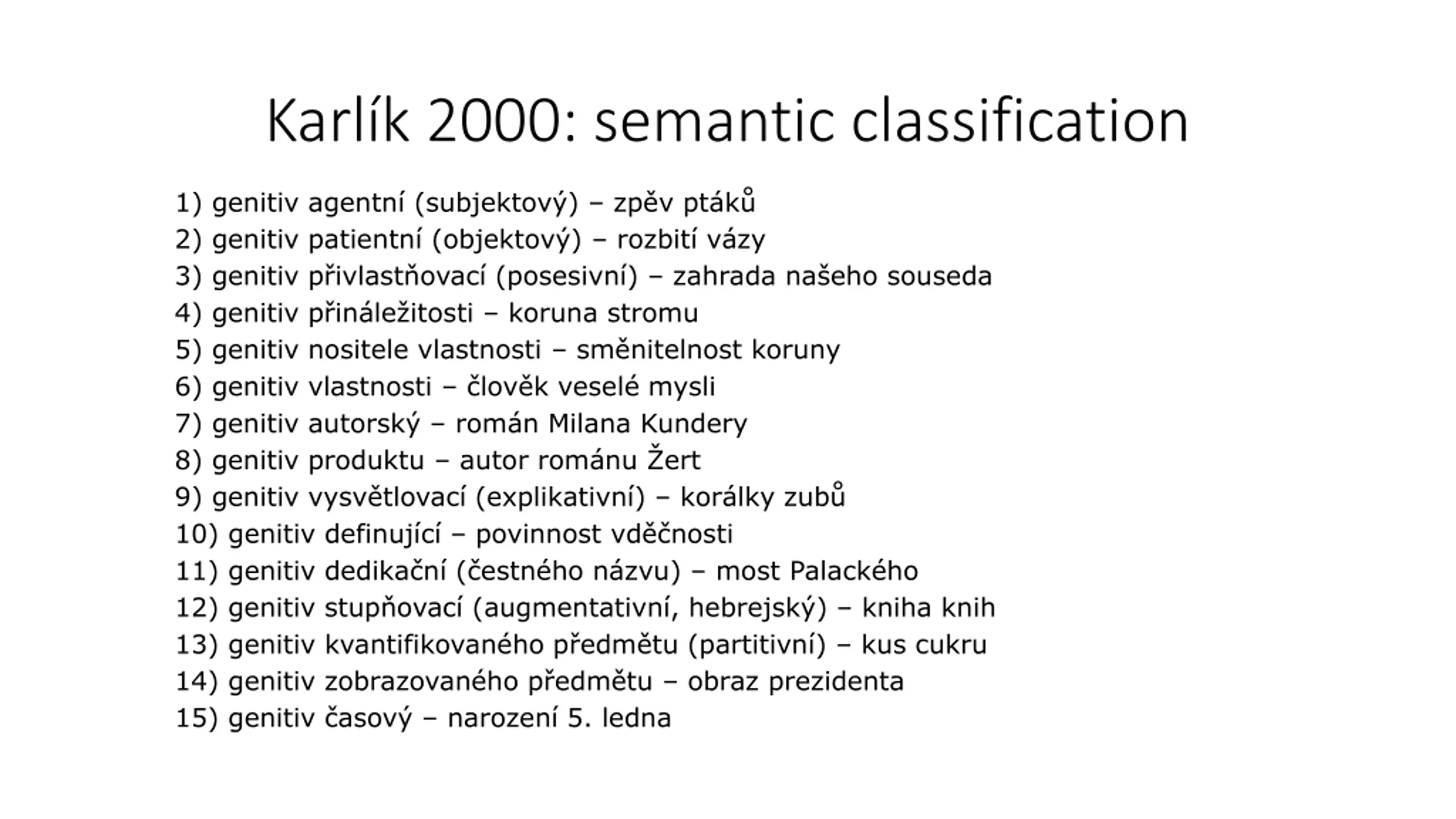 Karlík 2000: semantic classification

1) genitiv agentní (subjektový) – zpěv ptáků
2) genitiv patientní (objektový) – rozbití vázy
3) genitiv přivlastňovací (posesivní) – zahrada našeho souseda
4) genitiv přináležitosti – koruna stromu
5) genitiv nositele vlastnosti – směnitelnost koruny
6) genitiv vlastnosti – člověk veselé mysli
7) genitiv autorský – román Milana Kundery
8) genitiv produktu – autor románu Žert
9) genitiv vysvětlovací (explikativní) – korálky zubů
10) genitiv definující – povinnost vděčnosti
11) genitiv dedikační (čestného názvu) – most Palackého
12) genitiv stupňovací (augmentativní, hebrejský) – kniha knih
13) genitiv kvantifikovaného předmětu (partitivní) – kus cukru
14) genitiv zobrazovaného předmětu – obraz prezidenta
15) genitiv časový – narození 5. ledna